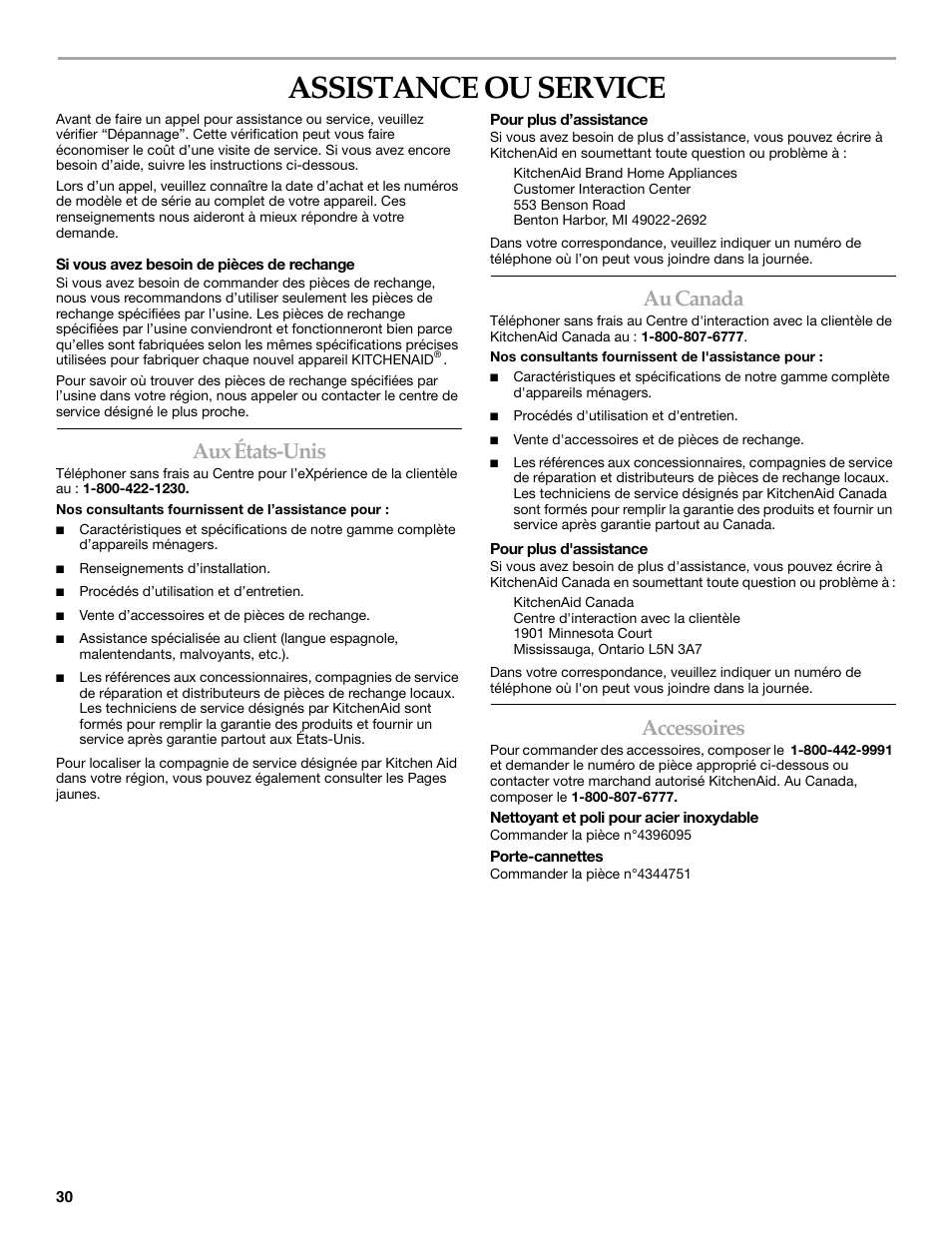 ASSISTANCE OU SERVICE

Avant de faire un appel pour assistance ou service, veuillez vérifier “Dépannage”. Cette vérification peut vous faire économiser le coût d’une visite de service. Si vous avez encore besoin d’aide, suivre les instructions ci-dessous.

Lors d’un appel, veuillez connaître la date d’achat et les numéros de modèle et de série au complet de votre appareil. Ces renseignements nous aideront à mieux répondre à votre demande.

Si vous avez besoin de pièces de rechange

Si vous avez besoin de commander des pièces de rechange, nous vous recommandons d’utiliser seulement les pièces de rechange spécifiées par l’usine. Les pièces de rechange spécifiées par l’usine conviendront et fonctionneront bien parce qu’elles sont fabriquées selon les mêmes spécifications précises utilisées pour fabriquer chaque nouvel appareil KITCHENAID®.

Pour savoir où trouver des pièces de rechange spécifiées par l’usine dans votre région, nous appeler ou contacter le centre de service désigné le plus proche.

Aux États-Unis

Téléphoner sans frais au Centre pour l’eXpérience de la clientèle au : 1-800-422-1230.

Nos consultants fournissent de l’assistance pour :

■ Caractéristiques et spécifications de notre gamme complète d’appareils ménagers.

■ Renseignements d’installation.

■ Procédés d’utilisation et d’entretien.

■ Vente d’accessoires et de pièces de rechange.

■ Assistance spécialisée au client (langue espagnole, malentendants, malvoyants, etc.).

■ Les références aux concessionnaires, compagnies de service de réparation et distributeurs de pièces de rechange locaux. Les techniciens de service désignés par KitchenAid sont formés pour remplir la garantie des produits et fournir un service après garantie partout aux États-Unis.

Pour localiser la compagnie de service désignée par Kitchen Aid dans votre région, vous pouvez également consulter les Pages jaunes.

Pour plus d’assistance

Si vous avez besoin de plus d’assistance, vous pouvez écrire à KitchenAid en soumettant toute question ou problème à :

KitchenAid Brand Home Appliances
Customer Interaction Center
553 Benson Road
Benton Harbor, MI 49022-2692

Dans votre correspondance, veuillez indiquer un numéro de téléphone où l’on peut vous joindre dans la journée.

Au Canada

Téléphoner sans frais au Centre d’interaction avec la clientèle de KitchenAid Canada au : 1-800-807-6777.

Nos consultants fournissent de l'assistance pour :

■ Caractéristiques et spécifications de notre gamme complète d'appareils ménagers.

■ Procédés d'utilisation et d'entretien.

■ Vente d'accessoires et de pièces de rechange.

■ Les références aux concessionnaires, compagnies de service de réparation et distributeurs de pièces de rechange locaux. Les techniciens de service désignés par KitchenAid Canada sont formés pour remplir la garantie des produits et fournir un service après garantie partout au Canada.

Pour plus d'assistance

Si vous avez besoin de plus d'assistance, vous pouvez écrire à KitchenAid Canada en soumettant toute question ou problème à :

KitchenAid Canada
Centre d'interaction avec la clientèle
1901 Minnesota Court
Mississauga, Ontario L5N 3A7

Dans votre correspondance, veuillez indiquer un numéro de téléphone où l'on peut vous joindre dans la journée.

Accessoires

Pour commander des accessoires, composer le 1-800-442-9991 et demander le numéro de pièce approprié ci-dessous ou contacter votre marchand autorisé KitchenAid. Au Canada, composer le 1-800-807-6777.

Nettoyant et poli pour acier inoxydable
Commander la pièce n°4396095

Porte-cannettes
Commander la pièce n°4344751

30